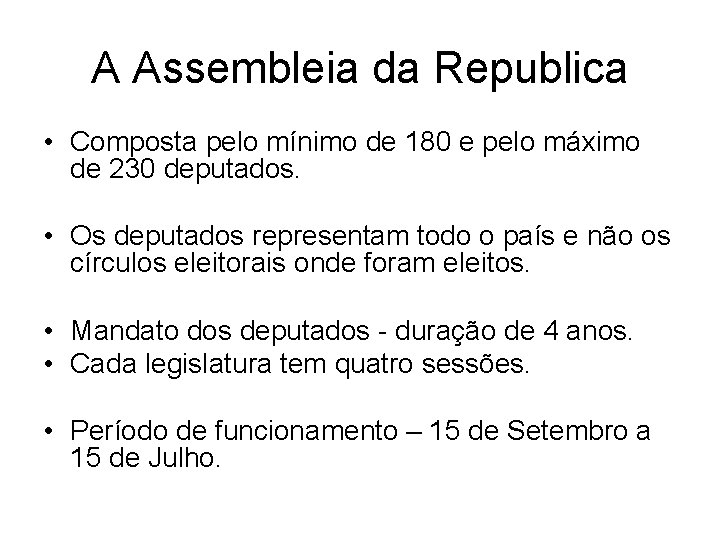 A Assembleia da Republica

• Composta pelo mínimo de 180 e pelo máximo de 230 deputados.

• Os deputados representam todo o país e não os círculos eleitorais onde foram eleitos.

• Mandato dos deputados - duração de 4 anos.
• Cada legislatura tem quatro sessões.

• Período de funcionamento – 15 de Setembro a 15 de Julho.